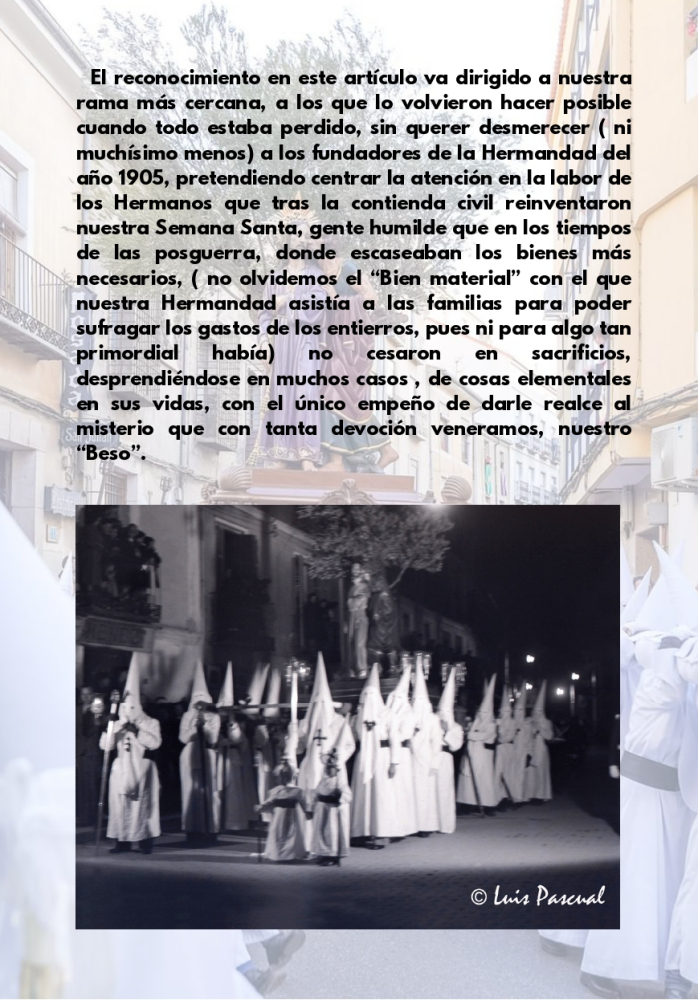 El reconocimiento en este artículo va dirigido a nuestra rama más cercana, a los que lo volvieron hacer posible cuando todo estaba perdido, sin querer desmerecer ( ni muchísimo menos) a los fundadores de la Hermandad del año 1905, pretendiendo centrar la atención en la labor de los Hermanos que tras la contienda civil reinventaron nuestra Semana Santa, gente humilde que en los tiempos de las posguerra, donde escaseaban los bienes más necesarios, ( no olvidemos el "Bien material" con el que nuestra Hermandad asistía a las familias para poder sufragar los gastos de los entierros, pues ni para algo tan primordial había) no cesaron en sacrificios, desprendiéndose en muchos casos , de cosas elementales en sus vidas, con el único empeño de darle realce al misterio que con tanta devoción veneramos, nuestro "Beso".

© Luis Pascual